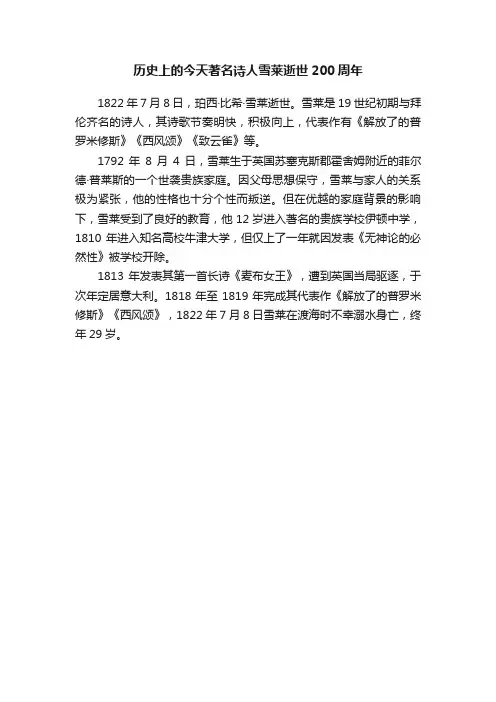 历史上的今天著名诗人雪莱逝世200周年

1822年7月8日，珀西·比希·雪莱逝世。雪莱是19世纪初期与拜伦齐名的诗人，其诗歌节奏明快，积极向上，代表作有《解放了的普罗米修斯》《西风颂》《致云雀》等。

1792年8月4日，雪莱生于英国苏塞克斯郡霍舍姆附近的菲尔德·普莱斯的一个世袭贵族家庭。因父母思想保守，雪莱与家人的关系极为紧张，他的性格也十分个性而叛逆。但在优越的家庭背景的影响下，雪莱受到了良好的教育，他12岁进入著名的贵族学校伊顿中学，1810年进入知名高校牛津大学，但仅上了一年就因发表《无神论的必然性》被学校开除。

1813年发表其第一首长诗《麦布女王》，遭到英国当局驱逐，于次年定居意大利。1818年至1819年完成其代表作《解放了的普罗米修斯》《西风颂》，1822年7月8日雪莱在渡海时不幸溺水身亡，终年29岁。